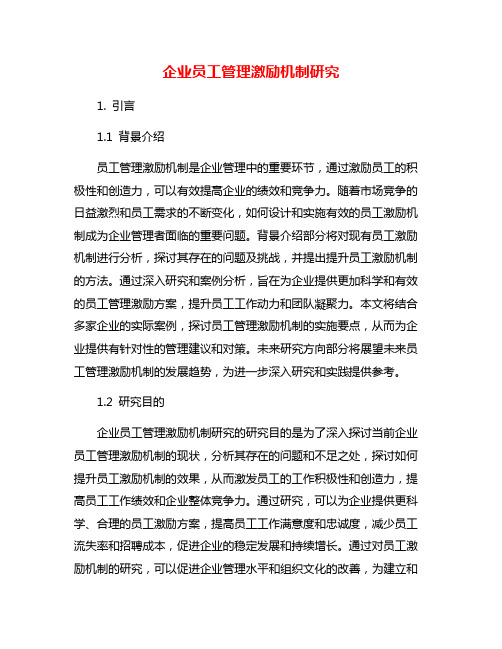 企业员工管理激励机制研究

1. 引言

1.1 背景介绍

员工管理激励机制是企业管理中的重要环节，通过激励员工的积极性和创造力，可以有效提高企业的绩效和竞争力。随着市场竞争的日益激烈和员工需求的不断变化，如何设计和实施有效的员工激励机制成为企业管理者面临的重要问题。背景介绍部分将对现有员工激励机制进行分析，探讨其存在的问题及挑战，并提出提升员工激励机制的方法。通过深入研究和案例分析，旨在为企业提供更加科学和有效的员工管理激励方案，提升员工工作动力和团队凝聚力。本文将结合多家企业的实际案例，探讨员工管理激励机制的实施要点，从而为企业提供有针对性的管理建议和对策。未来研究方向部分将展望未来员工管理激励机制的发展趋势，为进一步深入研究和实践提供参考。

1.2 研究目的

企业员工管理激励机制研究的研究目的是为了深入探讨当前企业员工管理激励机制的现状，分析其存在的问题和不足之处，探讨如何提升员工激励机制的效果，从而激发员工的工作积极性和创造力，提高员工工作绩效和企业整体竞争力。通过研究，可以为企业提供更科学、合理的员工激励方案，提高员工工作满意度和忠诚度，减少员工流失率和招聘成本，促进企业的稳定发展和持续增长。通过对员工激励机制的研究，可以促进企业管理水平和组织文化的改善，为建立和